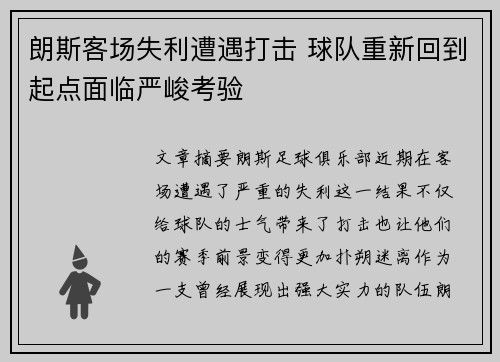 朗斯客场失利遭遇打击 球队重新回到起点面临严峻考验

文章摘要朗斯足球俱乐部近期在客场遭遇了严重的失利这一结果不仅给球队的士气带来了打击也让他们的赛季前景变得更加扑朔迷离作为一支曾经展现出强大实力的队伍朗